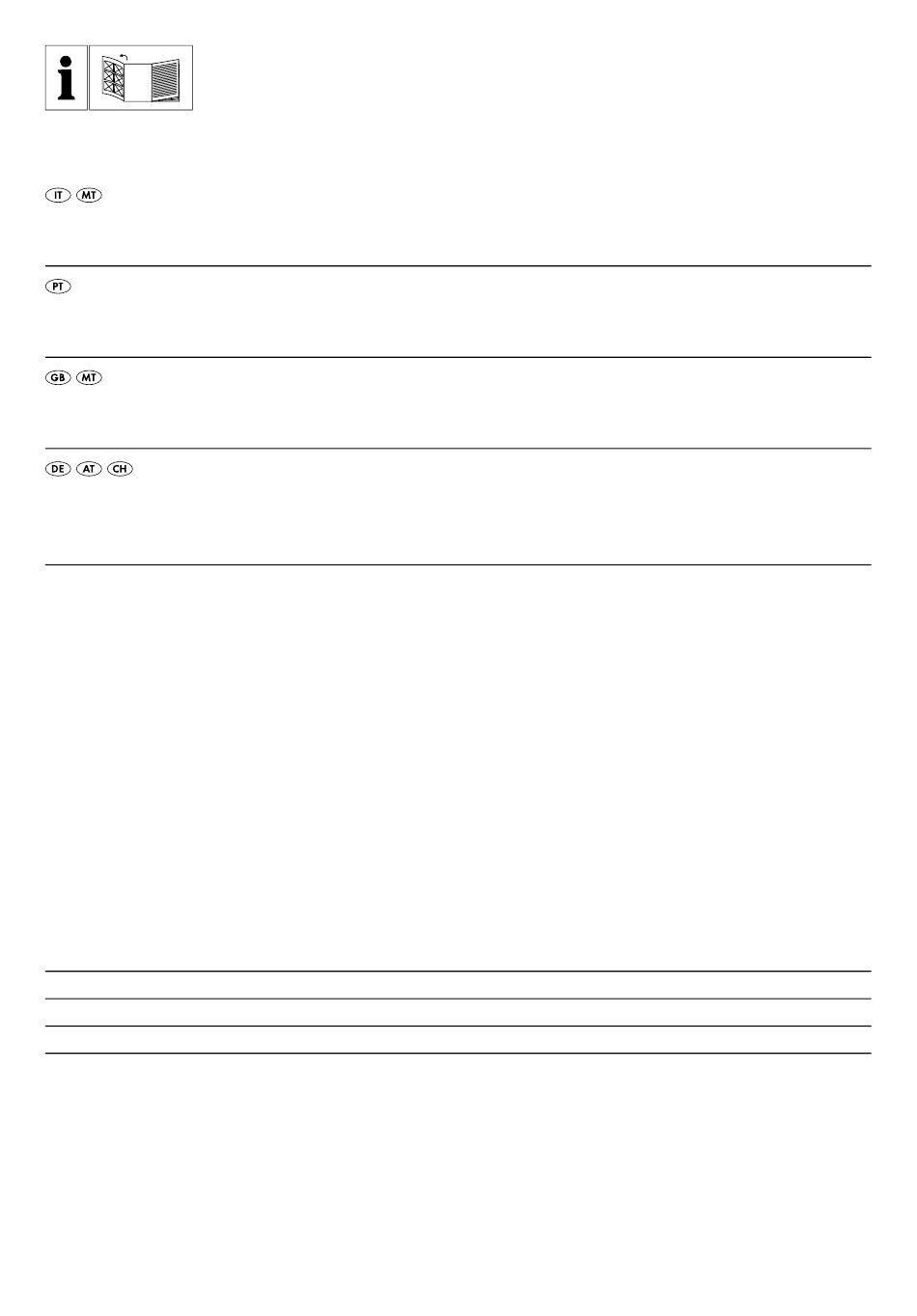 i

IT MT

PT

GB MT

DE AT CH